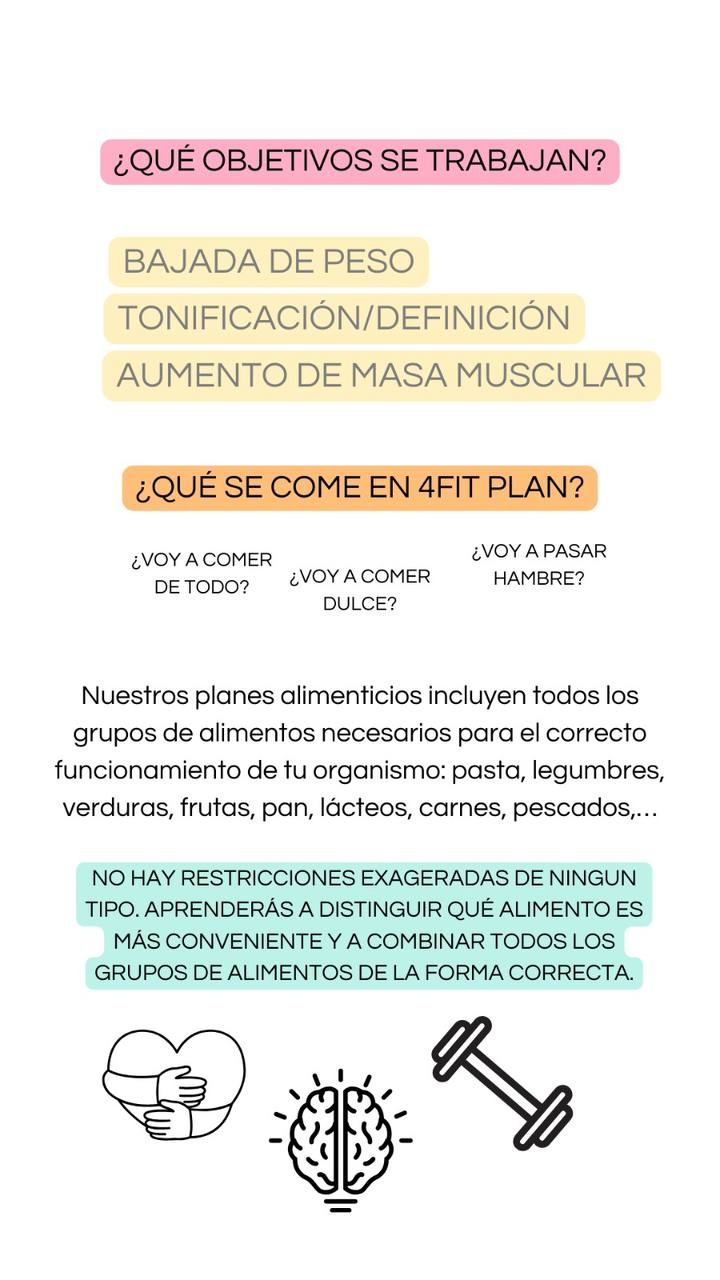 ¿QUÉ OBJETIVOS SE TRABAJAN?

BAJADA DE PESO
TONIFICACIÓN/DEFINICIÓN
AUMENTO DE MASA MUSCULAR

¿QUÉ SE COME EN 4FIT PLAN?

¿VOY A COMER DE TODO?

¿VOY A COMER DULCE?

¿VOY A PASAR HAMBRE?

Nuestros planes alimenticios incluyen todos los grupos de alimentos necesarios para el correcto funcionamiento de tu organismo: pasta, legumbres, verduras, frutas, pan, lácteos, carnes, pescados,...

NO HAY RESTRICCIONES EXAGERADAS DE NINGUN TIPO. APRENDERÁS A DISTINGUIR QUÉ ALIMENTO ES MÁS CONVENIENTE Y A COMBINAR TODOS LOS GRUPOS DE ALIMENTOS DE LA FORMA CORRECTA.